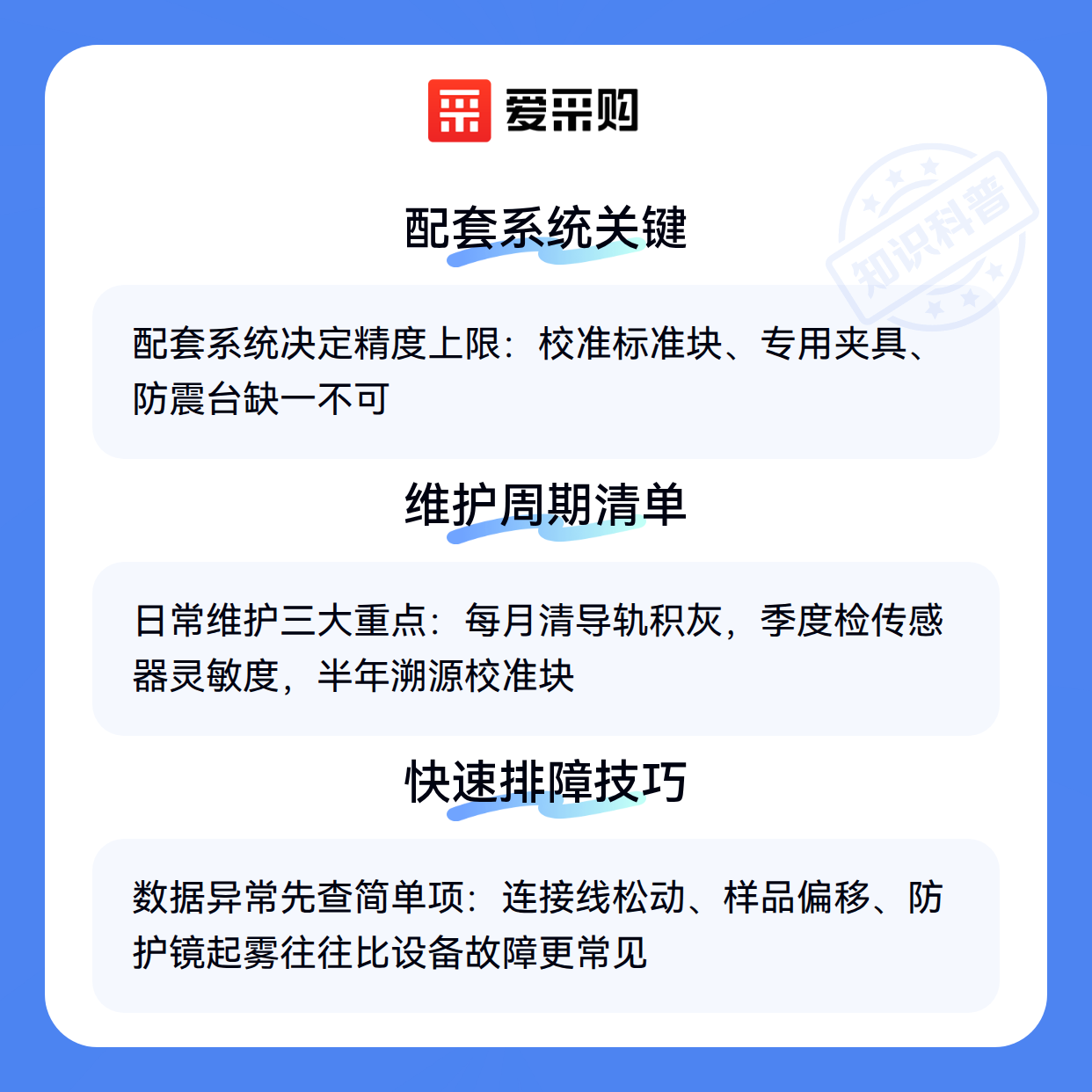 爱采购

配套系统关键

配套系统决定精度上限：校准标准块、专用夹具、防震台缺一不可

维护周期清单

日常维护三大重点：每月清导轨积灰，季度检传感器灵敏度，半年溯源校准块

快速排障技巧

数据异常先查简单项：连接线松动、样品偏移、防护镜起雾往往比设备故障更常见

知识科普